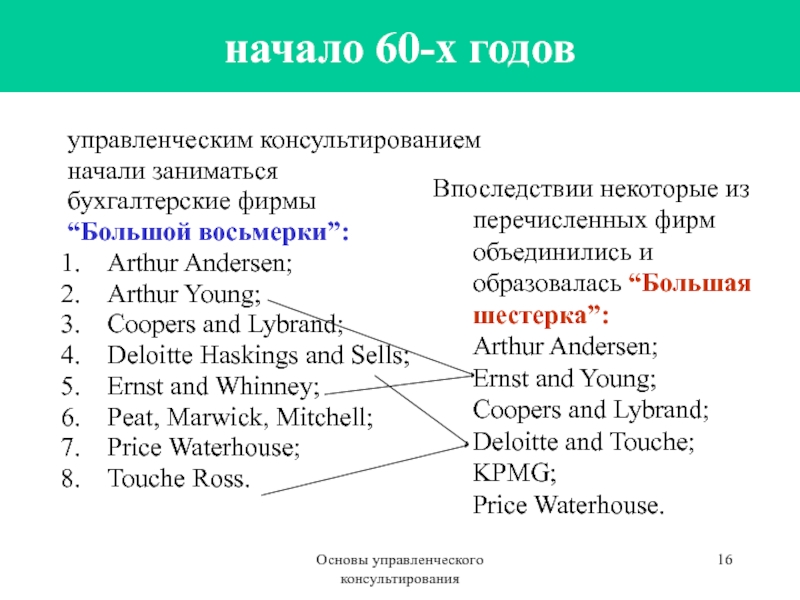 начало 60-х годов

управленческим консультированием начали заниматься бухгалтерские фирмы “Большой восьмерки”:
1. Arthur Andersen;
2. Arthur Young;
3. Coopers and Lybrand;
4. Deloitte Haskings and Sells;
5. Ernst and Whinney;
6. Peat, Marwick, Mitchell;
7. Price Waterhouse;
8. Touche Ross.

Впоследствии некоторые из перечисленных фирм объединились и образовалась “Большая шестерка”:
Arthur Andersen;
Ernst and Young;
Coopers and Lybrand;
Deloitte and Touche;
KPMG;
Price Waterhouse.

Основы управленческого консультирования

16